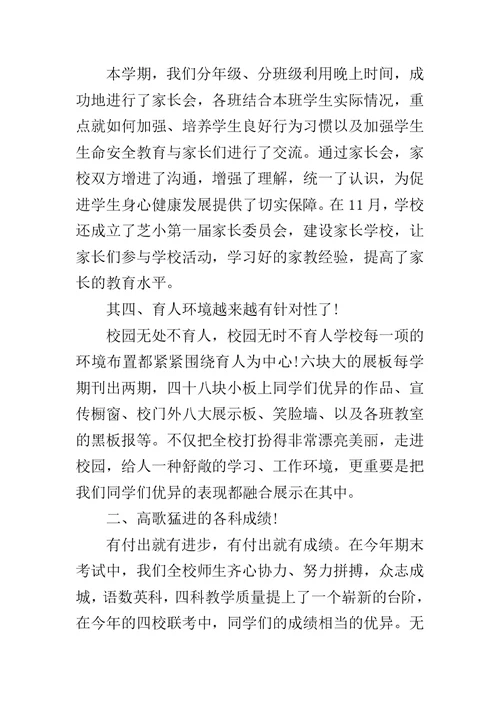 本学期，我们分年级、分班级利用晚上时间，成功地进行了家长会，各班结合本班学生实际情况，重点就如何加强、培养学生良好行为习惯以及加强学生生命安全教育与家长们进行了交流。通过家长会，家校双方增进了沟通，增强了理解，统一了认识，为促进学生身心健康发展提供了切实保障。在11月，学校还成立了芝小第一届家长委员会，建设家长学校，让家长们参与学校活动，学习好的家教经验，提高了家长的教育水平。

其四、育人环境越来越有针对性了!

校园无处不育人，校园无时不育人学校每一项的环境布置都紧紧围绕育人为中心!六块大的展板每学期刊出两期，四十八块小板上同学们优异的作品、宣传橱窗、校门外八大展示板、笑脸墙、以及各班教室的黑板报等。不仅把全校打扮得非常漂亮美丽，走进校园，给人一种舒敞的学习、工作环境，更重要是把我们同学们优异的表现都融合展示在其中。

二、高歌猛进的各科成绩!

有付出就有进步，有付出就有成绩。在今年期末考试中，我们全校师生齐心协力、努力拼搏，众志成城，语数英科，四科教学质量提上了一个崭新的台阶，在今年的四校联考中，同学们的成绩相当的优异。无